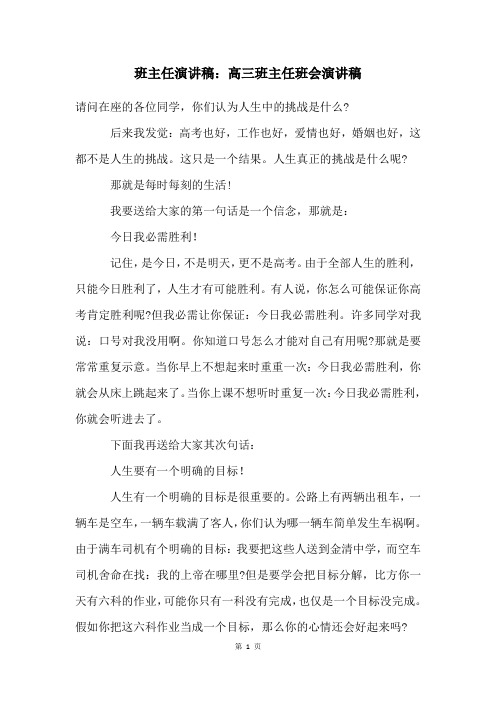 班主任演讲稿：高三班主任班会演讲稿

请问在座的各位同学，你们认为人生中的挑战是什么?

后来我发觉：高考也好，工作也好，爱情也好，婚姻也好，这都不是人生的挑战。这只是一个结果。人生真正的挑战是什么呢?

那就是每时每刻的生活!

我要送给大家的第一句话是一个信念，那就是：

今日我必需胜利!

记住，是今日，不是明天，更不是高考。由于全部人生的胜利，只能今日胜利了，人生才有可能胜利。有人说，你怎么可能保证你高考肯定胜利呢?但我必需让你保证：今日我必需胜利。许多同学对我说：口号对我没用啊。你知道口号怎么才能对自己有用呢?那就是要常常重复示意。当你早上不想起来时重重一次：今日我必需胜利，你就会从床上跳起来了。当你上课不想听时重复一次：今日我必需胜利，你就会听进去了。

下面我再送给大家其次句话：

人生要有一个明确的目标!

人生有一个明确的目标是很重要的。公路上有两辆出租车，一辆车是空车，一辆车载满了客人，你们认为哪一辆车简单发生车祸啊。由于满车司机有个明确的目标：我要把这些人送到金清中学，而空车司机舍命在找：我的上帝在哪里?但是要学会把目标分解，比方你一天有六科的作业，可能你只有一科没有完成，也仅是一个目标没完成。假如你把这六科作业当成一个目标，那么你的心情还会好起来吗?

第 1 页